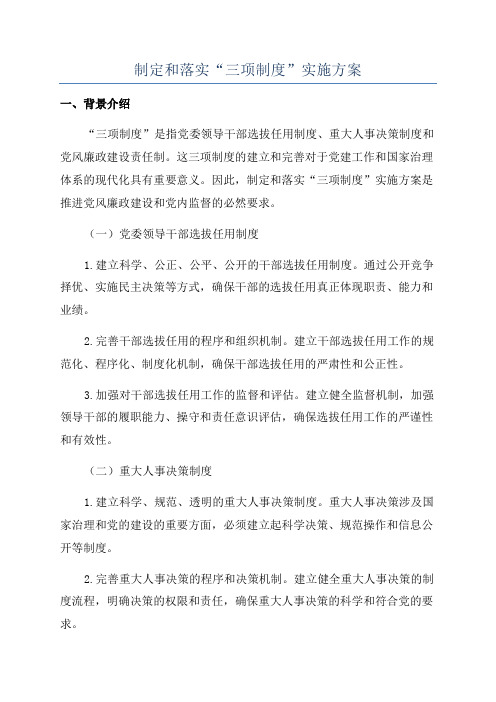 制定和落实“三项制度”实施方案

一、背景介绍

“三项制度”是指党委领导干部选拔任用制度、重大人事决策制度和党风廉政建设责任制。这三项制度的建立和完善对于党建工作和国家治理体系的现代化具有重要意义。因此，制定和落实“三项制度”实施方案是推进党风廉政建设和党内监督的必然要求。

（一）党委领导干部选拔任用制度

1.建立科学、公正、公平、公开的干部选拔任用制度。通过公开竞争择优、实施民主决策等方式，确保干部的选拔任用真正体现职责、能力和业绩。

2.完善干部选拔任用的程序和组织机制。建立干部选拔任用工作的规范化、程序化、制度化机制，确保干部选拔任用的严肃性和公正性。

3.加强对干部选拔任用工作的监督和评估。建立健全监督机制，加强领导干部的履职能力、操守和责任意识评估，确保选拔任用工作的严谨性和有效性。

（二）重大人事决策制度

1.建立科学、规范、透明的重大人事决策制度。重大人事决策涉及国家治理和党的建设的重要方面，必须建立起科学决策、规范操作和信息公开等制度。

2.完善重大人事决策的程序和决策机制。建立健全重大人事决策的制度流程，明确决策的权限和责任，确保重大人事决策的科学和符合党的要求。